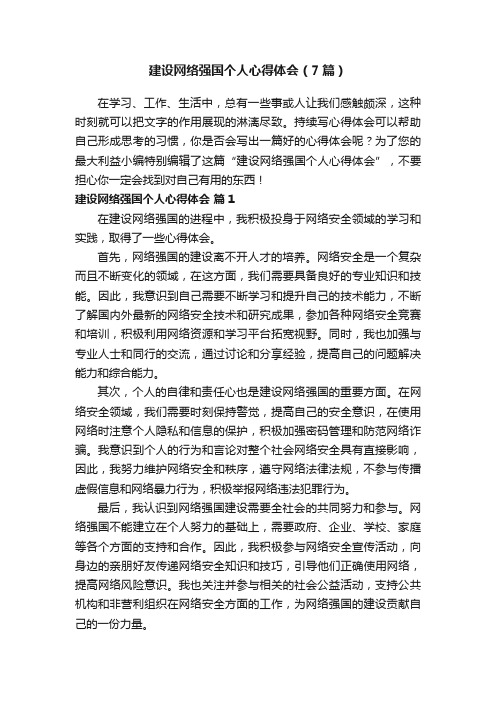 建设网络强国个人心得体会（7篇）

在学习、工作、生活中，总有一些事或人让我们感触颇深，这种时刻就可以把文字的作用展现的淋漓尽致。持续写心得体会可以帮助自己形成思考的习惯，你是否会写出一篇好的心得体会呢？为了您的最大利益小编特别编辑了这篇“建设网络强国个人心得体会”，不要担心你一定会找到对自己有用的东西！

建设网络强国个人心得体会 篇1

在建设网络强国的进程中，我积极投身于网络安全领域的学习和实践，取得了一些心得体会。

首先，网络强国的建设离不开人才的培养。网络安全是一个复杂而且不断变化的领域，在这方面，我们需要具备良好的专业知识和技能。因此，我意识到自己需要不断学习和提升自己的技术能力，不断了解国内外最新的网络安全技术和研究成果，参加各种网络安全竞赛和培训，积极利用网络资源和学习平台拓宽视野。同时，我也加强与专业人士和同行的交流，通过讨论和分享经验，提高自己的问题解决能力和综合能力。

其次，个人的自律和责任心也是建设网络强国的重要方面。在网络安全领域，我们需要时刻保持警觉，提高自己的安全意识，在使用网络时注意个人隐私和信息的保护，积极加强密码管理和防范网络诈骗。我意识到个人的行为和言论对整个社会网络安全具有直接影响，因此，我努力维护网络安全和秩序，遵守网络法律法规，不参与传播虚假信息和网络暴力行为，积极举报网络违法犯罪行为。

最后，我认识到网络强国建设需要全社会的共同努力和参与。网络强国不能建立在个人努力的基础上，需要政府、企业、学校、家庭等各个方面的支持和合作。因此，我积极参与网络安全宣传活动，向身边的亲朋好友传递网络安全知识和技巧，引导他们正确使用网络，提高网络风险意识。我也关注并参与相关的社会公益活动，支持公共机构和非营利组织在网络安全方面的工作，为网络强国的建设贡献自己的一份力量。